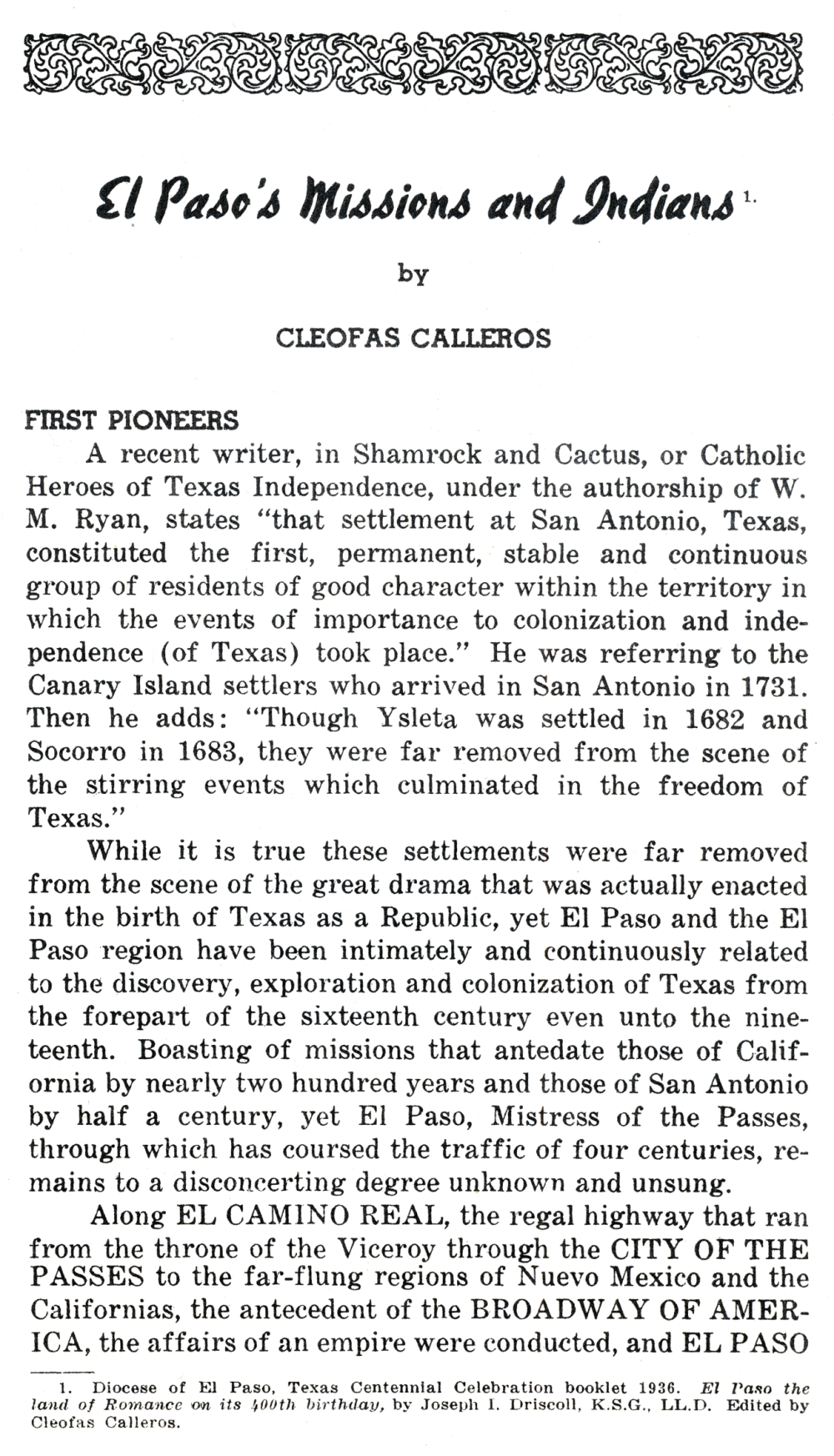 El Paso's Missions and Indians 1.

by

CLEOFAS CALLEROS

FIRST PIONEERS

A recent writer, in Shamrock and Cactus, or Catholic Heroes of Texas Independence, under the authorship of W. M. Ryan, states "that settlement at San Antonio, Texas, constituted the first, permanent, stable and continuous group of residents of good character within the territory in which the events of importance to colonization and independence (of Texas) took place." He was referring to the Canary Island settlers who arrived in San Antonio in 1731. Then he adds: "Though Ysleta was settled in 1682 and Socorro in 1683, they were far removed from the scene of the stirring events which culminated in the freedom of Texas."

While it is true these settlements were far removed from the scene of the great drama that was actually enacted in the birth of Texas as a Republic, yet El Paso and the El Paso region have been intimately and continuously related to the discovery, exploration and colonization of Texas from the forepart of the sixteenth century even unto the nineteenth. Boasting of missions that antedate those of California by nearly two hundred years and those of San Antonio by half a century, yet El Paso, Mistress of the Passes, through which has coursed the traffic of four centuries, remains to a disconcerting degree unknown and unsung.

Along EL CAMINO REAL, the regal highway that ran from the throne of the Viceroy through the CITY OF THE PASSES to the far-flung regions of Nuevo Mexico and the Californias, the antecedent of the BROADWAY OF AMERICA, the affairs of an empire were conducted, and EL PASO

1. Diocese of El Paso, Texas Centennial Celebration booklet 1936. El Paso the land of Romance on its 400th birthday, by Joseph I. Driscoll, K.S.G., LL.D. Edited by Cleofas Calleros.